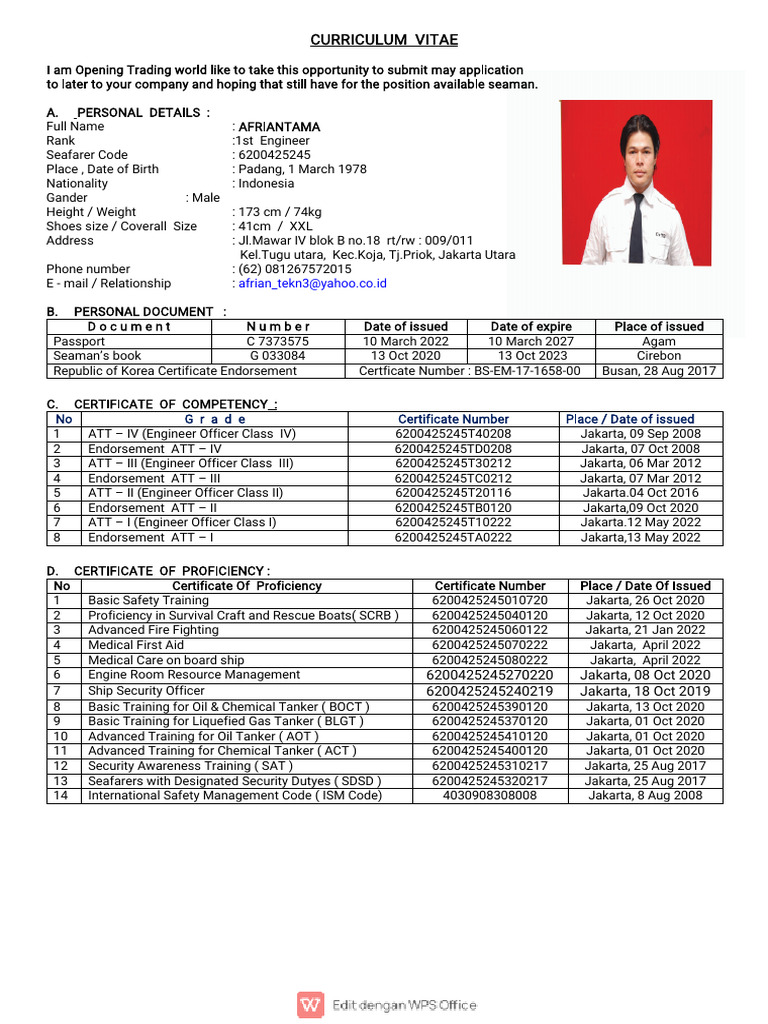 CURRICULUM VITAE

I am Opening Trading world like to take this opportunity to submit may application to later to your company and hoping that still have for the position available seaman.

A. PERSONAL DETAILS :
Full Name : AFRIANTAMA
Rank :1st Engineer
Seafarer Code : 6200425245
Place , Date of Birth : Padang, 1 March 1978
Nationality : Indonesia
Gander : Male
Height / Weight : 173 cm / 74kg
Shoes size / Coverall Size : 41cm / XXL
Address : Jl.Mawar IV blok B no.18 rt/rw : 009/011
Kel.Tugu utara, Kec.Koja, Tj.Priok, Jakarta Utara
Phone number : (62) 081267572015
E - mail / Relationship : afrian_tekn3@yahoo.co.id

B. PERSONAL DOCUMENT :

| Document | Number | Date of issued | Date of expire | Place of issued |
|---|---|---|---|---|
| Passport | C 7373575 | 10 March 2022 | 10 March 2027 | Agam |
| Seaman's book | G 033084 | 13 Oct 2020 | 13 Oct 2023 | Cirebon |
| Republic of Korea Certificate Endorsement | | Certficate Number : BS-EM-17-1658-00 | | Busan, 28 Aug 2017 |

C. CERTIFICATE OF COMPETENCY :

| No | Grade | Certificate Number | Place / Date of issued |
|---|---|---|---|
| 1 | ATT – IV (Engineer Officer Class IV) | 6200425245T40208 | Jakarta, 09 Sep 2008 |
| 2 | Endorsement ATT – IV | 6200425245TD0208 | Jakarta, 07 Oct 2008 |
| 3 | ATT – III (Engineer Officer Class III) | 6200425245T30212 | Jakarta, 06 Mar 2012 |
| 4 | Endorsement ATT – III | 6200425245TC0212 | Jakarta, 07 Mar 2012 |
| 5 | ATT – II (Engineer Officer Class II) | 6200425245T20116 | Jakarta.04 Oct 2016 |
| 6 | Endorsement ATT – II | 6200425245TB0120 | Jakarta,09 Oct 2020 |
| 7 | ATT – I (Engineer Officer Class I) | 6200425245T10222 | Jakarta.12 May 2022 |
| 8 | Endorsement ATT – I | 6200425245TA0222 | Jakarta,13 May 2022 |

D. CERTIFICATE OF PROFICIENCY :

| No | Certificate Of Proficiency | Certificate Number | Place / Date Of Issued |
|---|---|---|---|
| 1 | Basic Safety Training | 6200425245010720 | Jakarta, 26 Oct 2020 |
| 2 | Proficiency in Survival Craft and Rescue Boats( SCRB ) | 6200425245040120 | Jakarta, 12 Oct 2020 |
| 3 | Advanced Fire Fighting | 6200425245060122 | Jakarta, 21 Jan 2022 |
| 4 | Medical First Aid | 6200425245070222 | Jakarta, April 2022 |
| 5 | Medical Care on board ship | 6200425245080222 | Jakarta, April 2022 |
| 6 | Engine Room Resource Management | 6200425245270220 | Jakarta, 08 Oct 2020 |
| 7 | Ship Security Officer | 6200425245240219 | Jakarta, 18 Oct 2019 |
| 8 | Basic Training for Oil & Chemical Tanker ( BOCT ) | 6200425245390120 | Jakarta, 13 Oct 2020 |
| 9 | Basic Training for Liquefied Gas Tanker ( BLGT ) | 6200425245370120 | Jakarta, 01 Oct 2020 |
| 10 | Advanced Training for Oil Tanker ( AOT ) | 6200425245410120 | Jakarta, 01 Oct 2020 |
| 11 | Advanced Training for Chemical Tanker ( ACT ) | 6200425245400120 | Jakarta, 01 Oct 2020 |
| 12 | Security Awareness Training ( SAT ) | 6200425245310217 | Jakarta, 25 Aug 2017 |
| 13 | Seafarers with Designated Security Dutyes ( SDSD ) | 6200425245320217 | Jakarta, 25 Aug 2017 |
| 14 | International Safety Management Code ( ISM Code) | 4030908308008 | Jakarta, 8 Aug 2008 |

Edit dengan WPS Office